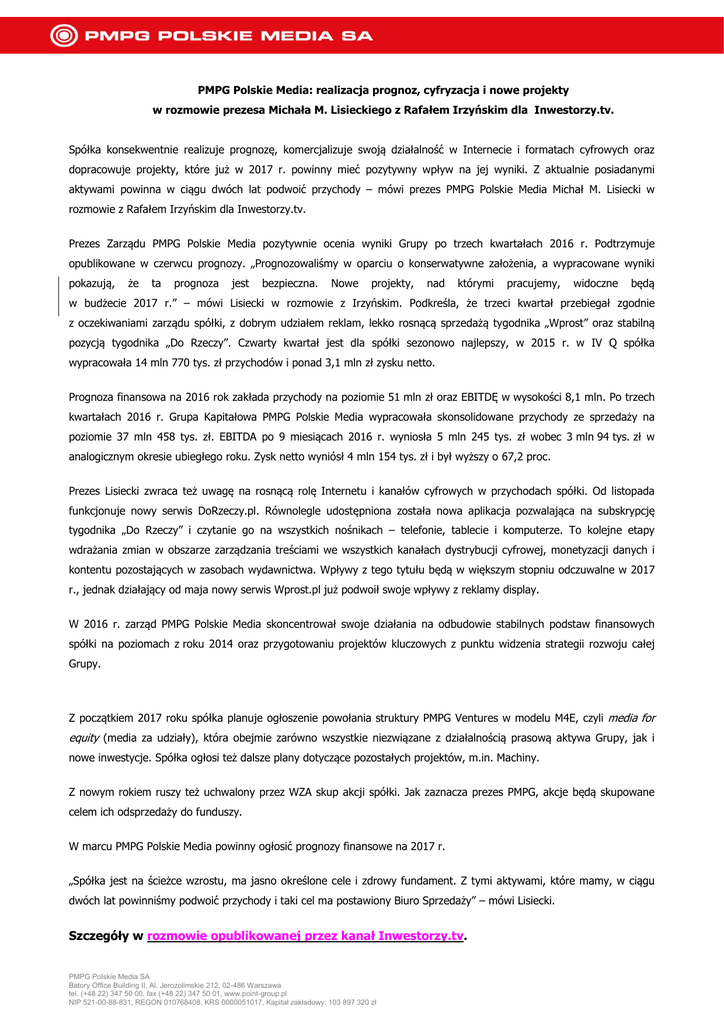 PMPG POLSKIE MEDIA SA

PMPG Polskie Media: realizacja prognoz, cyfryzacja i nowe projekty w rozmowie prezesa Michała M. Lisieckiego z Rafałem Irzyńskim dla Inwestorzy.tv.

Spółka konsekwentnie realizuje prognozę, komercjalizuje swoją działalność w Internecie i formatach cyfrowych oraz dopracowuje projekty, które już w 2017 r. powinny mieć pozytywny wpływ na jej wyniki. Z aktualnie posiadanymi aktywami powinna w ciągu dwóch lat podwoić przychody – mówi prezes PMPG Polskie Media Michał M. Lisiecki w rozmowie z Rafałem Irzyńskim dla Inwestorzy.tv.

Prezes Zarządu PMPG Polskie Media pozytywnie ocenia wyniki Grupy po trzech kwartałach 2016 r. Podtrzymuje opublikowane w czerwcu prognozy. „Prognozowaliśmy w oparciu o konserwatywne założenia, a wypracowane wyniki pokazują, że ta prognoza jest bezpieczna. Nowe projekty, nad którymi pracujemy, widoczne będą w budżecie 2017 r." – mówi Lisiecki w rozmowie z Irzyńskim. Podkreśla, że trzeci kwartał przebiegał zgodnie z oczekiwaniami zarządu spółki, z dobrym udziałem reklam, lekko rosnącą sprzedażą tygodnika „Wprost" oraz stabilną pozycją tygodnika „Do Rzeczy". Czwarty kwartał jest dla spółki sezonowo najlepszy, w 2015 r. w IV Q spółka wypracowała 14 mln 770 tys. zł przychodów i ponad 3,1 mln zł zysku netto.

Prognoza finansowa na 2016 rok zakłada przychody na poziomie 51 mln zł oraz EBITDĘ w wysokości 8,1 mln. Po trzech kwartałach 2016 r. Grupa Kapitałowa PMPG Polskie Media wypracowała skonsolidowane przychody ze sprzedaży na poziomie 37 mln 458 tys. zł. EBITDA po 9 miesiącach 2016 r. wyniosła 5 mln 245 tys. zł wobec 3 mln 94 tys. zł w analogicznym okresie ubiegłego roku. Zysk netto wyniósł 4 mln 154 tys. zł i był wyższy o 67,2 proc.

Prezes Lisiecki zwraca też uwagę na rosnącą rolę Internetu i kanałów cyfrowych w przychodach spółki. Od listopada funkcjonuje nowy serwis DoRzeczy.pl. Równolegle udostępniona została nowa aplikacja pozwalająca na subskrypcję tygodnika „Do Rzeczy" i czytanie go na wszystkich nośnikach – telefonie, tablecie i komputerze. To kolejne etapy wdrażania zmian w obszarze zarządzania treściami we wszystkich kanałach dystrybucji cyfrowej, monetyzacji danych i kontentu pozostających w zasobach wydawnictwa. Wpływy z tego tytułu będą w większym stopniu odczuwalne w 2017 r., jednak działający od maja nowy serwis Wprost.pl już podwoił swoje wpływy z reklamy display.

W 2016 r. zarząd PMPG Polskie Media skoncentrował swoje działania na odbudowie stabilnych podstaw finansowych spółki na poziomach z roku 2014 oraz przygotowaniu projektów kluczowych z punktu widzenia strategii rozwoju całej Grupy.

Z początkiem 2017 roku spółka planuje ogłoszenie powołania struktury PMPG Ventures w modelu M4E, czyli media for equity (media za udziały), która obejmie zarówno wszystkie niezwiązane z działalnością prasową aktywa Grupy, jak i nowe inwestycje. Spółka ogłosi też dalsze plany dotyczące pozostałych projektów, m.in. Machiny.

Z nowym rokiem ruszy też uchwalony przez WZA skup akcji spółki. Jak zaznacza prezes PMPG, akcje będą skupowane celem ich odsprzedaży do funduszy.

W marcu PMPG Polskie Media powinny ogłosić prognozy finansowe na 2017 r.

„Spółka jest na ścieżce wzrostu, ma jasno określone cele i zdrowy fundament. Z tymi aktywami, które mamy, w ciągu dwóch lat powinniśmy podwoić przychody i taki cel ma postawiony Biuro Sprzedaży" – mówi Lisiecki.

Szczegóły w rozmowie opublikowanej przez kanał Inwestorzy.tv.

PMPG Polskie Media SA
Batory Office Building II, Al. Jerozolimskie 212, 02-486 Warszawa
tel. (+48 22) 347 50 00, fax (+48 22) 347 50 01, www.point-group.pl
NIP 521-00-88-831, REGON 010768408, KRS 0000051017, Kapitał zakładowy: 103 897 320 zł